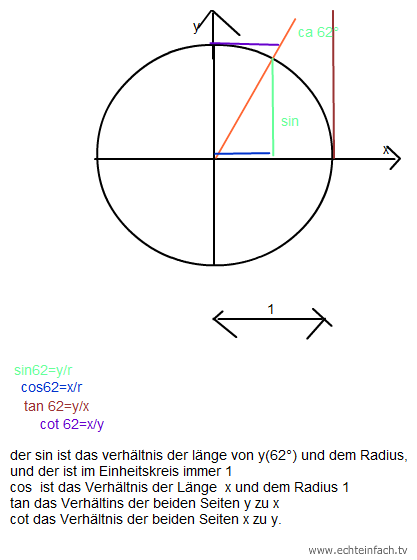 y

ca 62°

sin

x

1

sin62=y/r
cos62=x/r
tan 62=y/x
cot 62=x/y

der sin ist das verhältnis der länge von y(62°) und dem Radius, und der ist im Einheitskreis immer 1
cos ist das Verhältnis der Länge x und dem Radius 1
tan das Verhältins der beiden Seiten y zu x
cot das Verhältnis der beiden Seiten x zu y.

www.echteinfach.tv